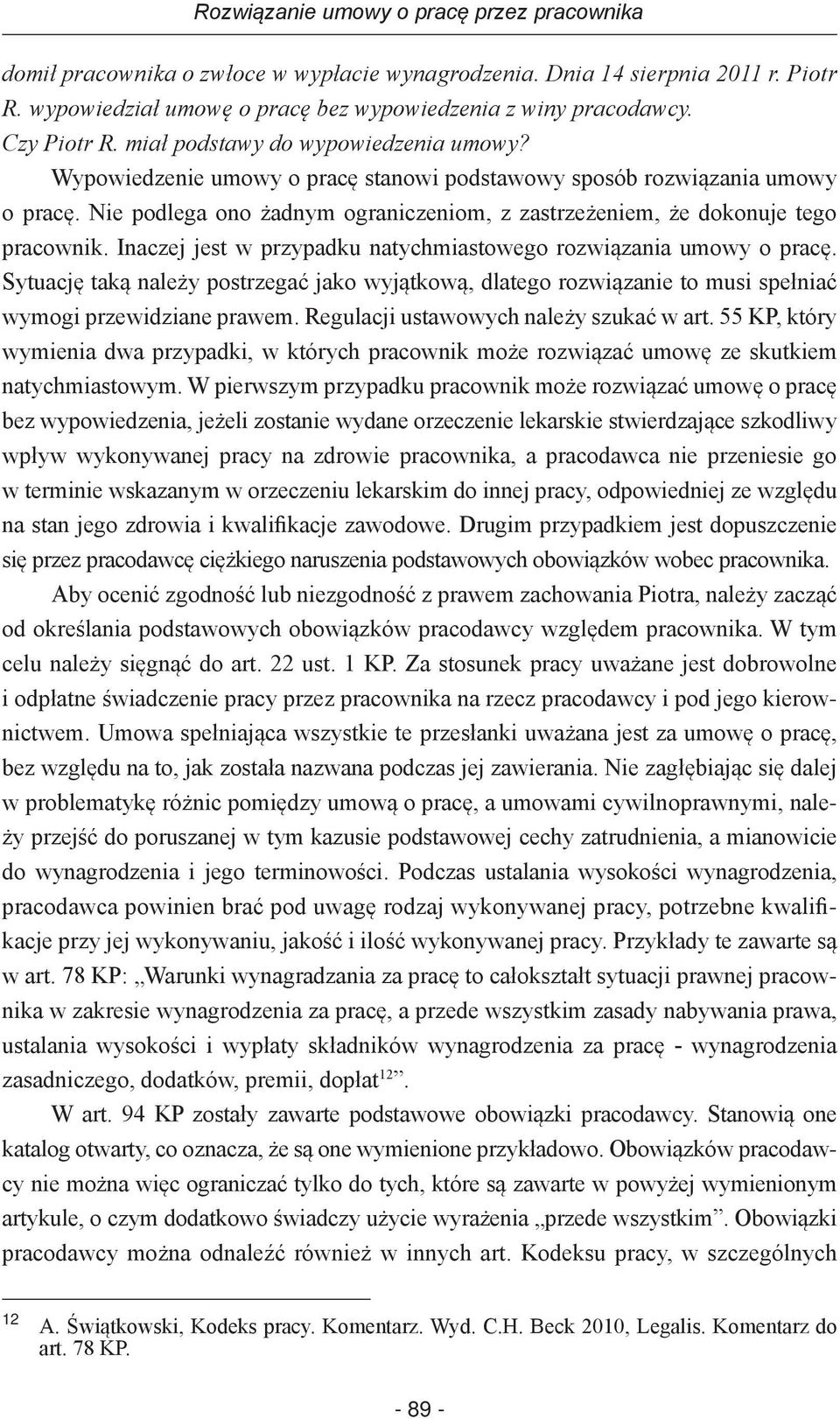 Rozwiązanie umowy o pracę przez pracownika

domił pracownika o zwłoce w wypłacie wynagrodzenia. Dnia 14 sierpnia 2011 r. Piotr R. wypowiedział umowę o pracę bez wypowiedzenia z winy pracodawcy. Czy Piotr R. miał podstawy do wypowiedzenia umowy?

Wypowiedzenie umowy o pracę stanowi podstawowy sposób rozwiązania umowy o pracę. Nie podlega ono żadnym ograniczeniom, z zastrzeżeniem, że dokonuje tego pracownik. Inaczej jest w przypadku natychmiastowego rozwiązania umowy o pracę. Sytuację taką należy postrzegać jako wyjątkową, dlatego rozwiązanie to musi spełniać wymogi przewidziane prawem. Regulacji ustawowych należy szukać w art. 55 KP, który wymienia dwa przypadki, w których pracownik może rozwiązać umowę ze skutkiem natychmiastowym. W pierwszym przypadku pracownik może rozwiązać umowę o pracę bez wypowiedzenia, jeżeli zostanie wydane orzeczenie lekarskie stwierdzające szkodliwy wpływ wykonywanej pracy na zdrowie pracownika, a pracodawca nie przeniesie go w terminie wskazanym w orzeczeniu lekarskim do innej pracy, odpowiedniej ze względu na stan jego zdrowia i kwalifikacje zawodowe. Drugim przypadkiem jest dopuszczenie się przez pracodawcę ciężkiego naruszenia podstawowych obowiązków wobec pracownika.

Aby ocenić zgodność lub niezgodność z prawem zachowania Piotra, należy zacząć od określania podstawowych obowiązków pracodawcy względem pracownika. W tym celu należy sięgnąć do art. 22 ust. 1 KP. Za stosunek pracy uważane jest dobrowolne i odpłatne świadczenie pracy przez pracownika na rzecz pracodawcy i pod jego kierownictwem. Umowa spełniająca wszystkie te przesłanki uważana jest za umowę o pracę, bez względu na to, jak została nazwana podczas jej zawierania. Nie zagłębiając się dalej w problematykę różnic pomiędzy umową o pracę, a umowami cywilnoprawnymi, należy przejść do poruszanej w tym kazusie podstawowej cechy zatrudnienia, a mianowicie do wynagrodzenia i jego terminowości. Podczas ustalania wysokości wynagrodzenia, pracodawca powinien brać pod uwagę rodzaj wykonywanej pracy, potrzebne kwalifikacje przy jej wykonywaniu, jakość i ilość wykonywanej pracy. Przykłady te zawarte są w art. 78 KP: „Warunki wynagradzania za pracę to całokształt sytuacji prawnej pracownika w zakresie wynagrodzenia za pracę, a przede wszystkim zasady nabywania prawa, ustalania wysokości i wypłaty składników wynagrodzenia za pracę - wynagrodzenia zasadniczego, dodatków, premii, dopłat$^{12}$”.

W art. 94 KP zostały zawarte podstawowe obowiązki pracodawcy. Stanowią one katalog otwarty, co oznacza, że są one wymienione przykładowo. Obowiązków pracodawcy nie można więc ograniczać tylko do tych, które są zawarte w powyżej wymienionym artykule, o czym dodatkowo świadczy użycie wyrażenia „przede wszystkim”. Obowiązki pracodawcy można odnaleźć również w innych art. Kodeksu pracy, w szczególnych

12 A. Świątkowski, Kodeks pracy. Komentarz. Wyd. C.H. Beck 2010, Legalis. Komentarz do art. 78 KP.

- 89 -